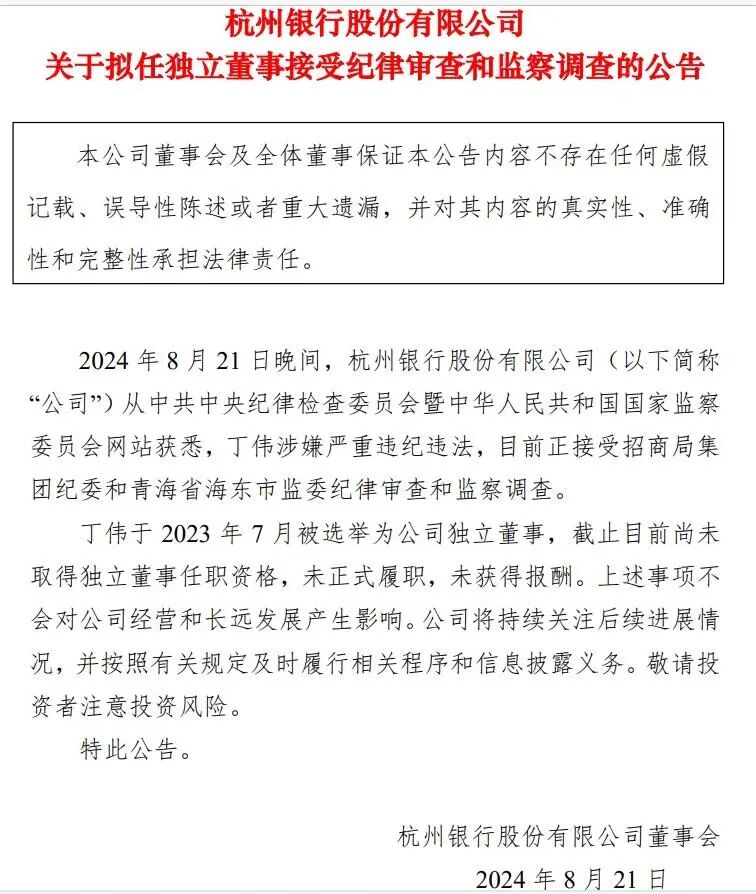 杭州银行股份有限公司
关于拟任独立董事接受纪律审查和监察调查的公告

本公司董事会及全体董事保证本公告内容不存在任何虚假记载、误导性陈述或者重大遗漏，并对其内容的真实性、准确性和完整性承担法律责任。

2024 年 8 月 21 日晚间，杭州银行股份有限公司（以下简称“公司”）从中共中央纪律检查委员会暨中华人民共和国国家监察委员会网站获悉，丁伟涉嫌严重违纪违法，目前正接受招商局集团纪委和青海省海东市监委纪律审查和监察调查。

丁伟于 2023 年 7 月被选举为公司独立董事，截止目前尚未取得独立董事任职资格，未正式履职，未获得报酬。上述事项不会对公司经营和长远发展产生影响。公司将持续关注后续进展情况，并按照有关规定及时履行相关程序和信息披露义务。敬请投资者注意投资风险。

特此公告。

杭州银行股份有限公司董事会
2024 年 8 月 21 日